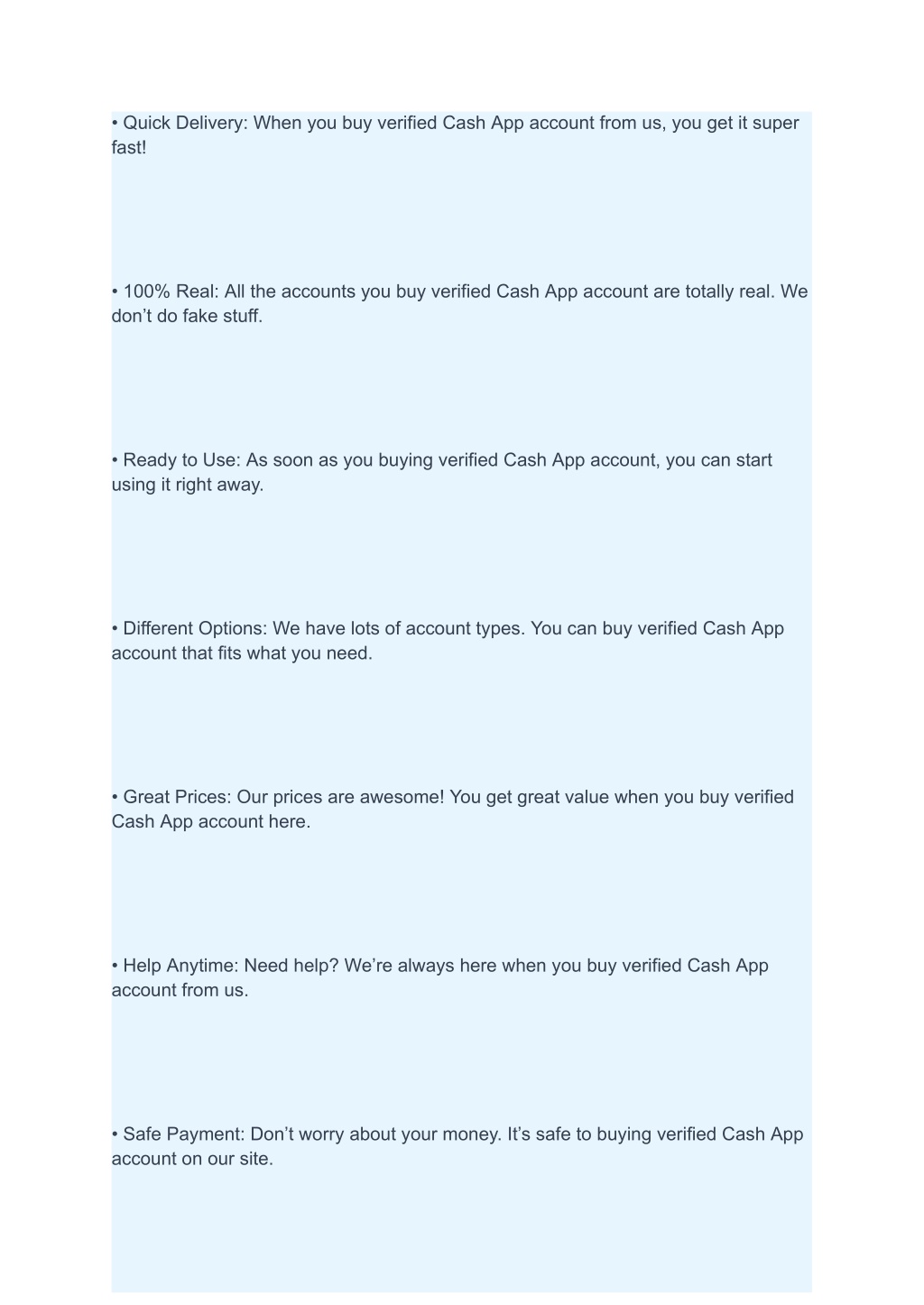 • Quick Delivery: When you buy verified Cash App account from us, you get it super fast!

• 100% Real: All the accounts you buy verified Cash App account are totally real. We don’t do fake stuff.

• Ready to Use: As soon as you buying verified Cash App account, you can start using it right away.

• Different Options: We have lots of account types. You can buy verified Cash App account that fits what you need.

• Great Prices: Our prices are awesome! You get great value when you buy verified Cash App account here.

• Help Anytime: Need help? We’re always here when you buy verified Cash App account from us.

• Safe Payment: Don’t worry about your money. It’s safe to buying verified Cash App account on our site.